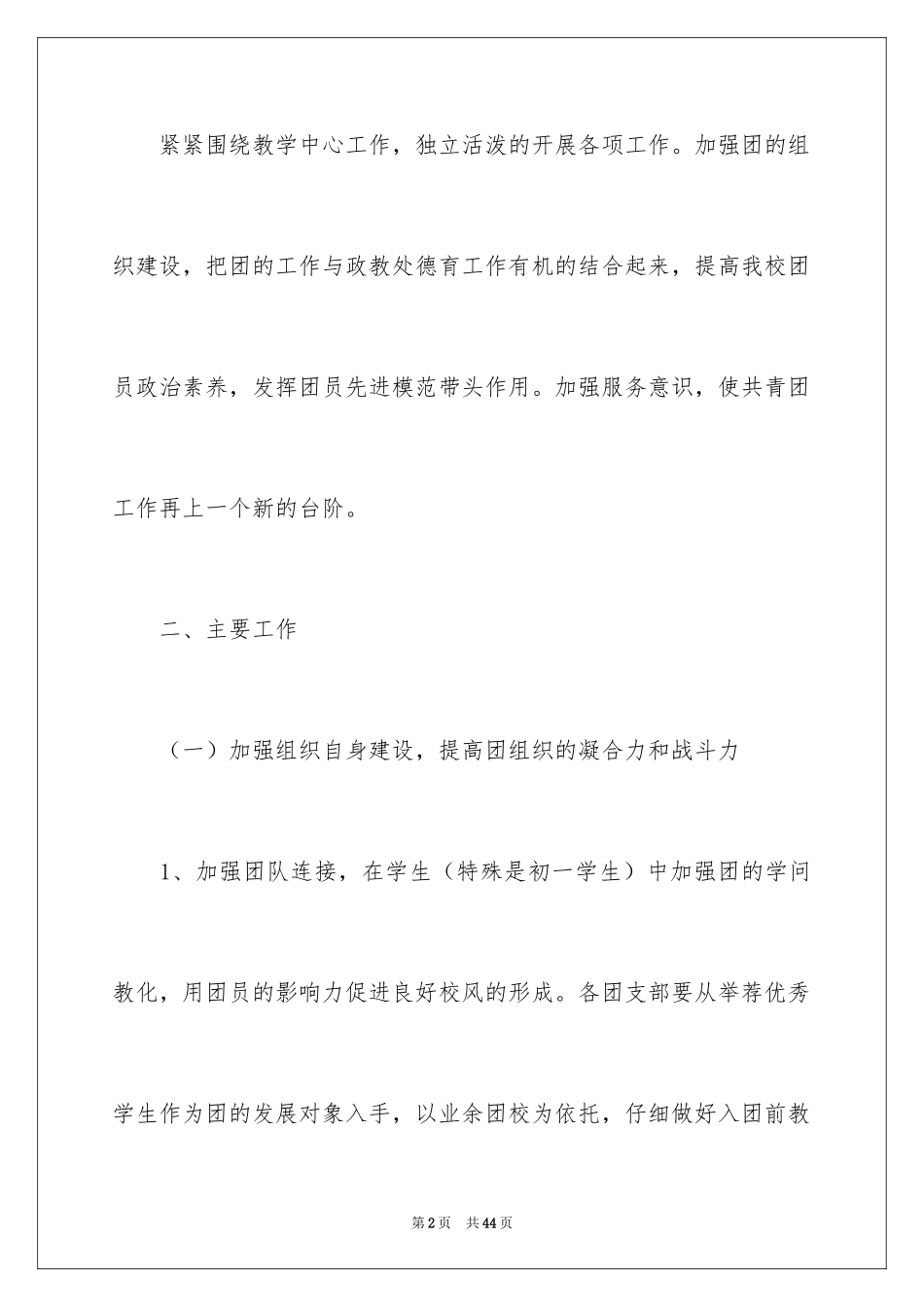 紧紧围绕教学中心工作，独立活泼的开展各项工作。加强团的组织建设，把团的工作与政教处德育工作有机的结合起来，提高我校团员政治素养，发挥团员先进模范带头作用。加强服务意识，使共青团工作再上一个新的台阶。

二、主要工作

（一）加强组织自身建设，提高团组织的凝合力和战斗力

1、加强团队连接，在学生（特殊是初一学生）中加强团的学问教化，用团员的影响力促进良好校风的形成。各团支部要从举荐优秀学生作为团的发展对象入手，以业余团校为依托，仔细做好入团前教

第2页 共44页